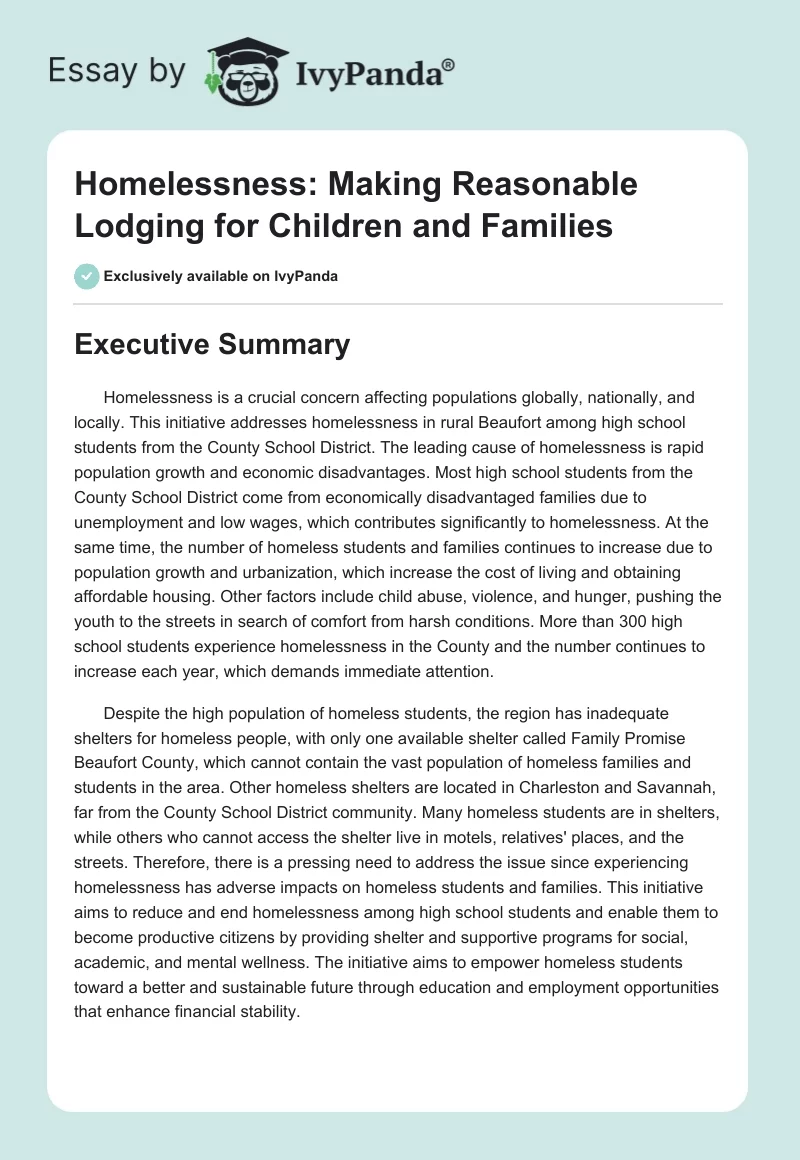 Essay by IvyPanda®

Homelessness: Making Reasonable Lodging for Children and Families

Exclusively available on IvyPanda

Executive Summary

Homelessness is a crucial concern affecting populations globally, nationally, and locally. This initiative addresses homelessness in rural Beaufort among high school students from the County School District. The leading cause of homelessness is rapid population growth and economic disadvantages. Most high school students from the County School District come from economically disadvantaged families due to unemployment and low wages, which contributes significantly to homelessness. At the same time, the number of homeless students and families continues to increase due to population growth and urbanization, which increase the cost of living and obtaining affordable housing. Other factors include child abuse, violence, and hunger, pushing the youth to the streets in search of comfort from harsh conditions. More than 300 high school students experience homelessness in the County and the number continues to increase each year, which demands immediate attention.

Despite the high population of homeless students, the region has inadequate shelters for homeless people, with only one available shelter called Family Promise Beaufort County, which cannot contain the vast population of homeless families and students in the area. Other homeless shelters are located in Charleston and Savannah, far from the County School District community. Many homeless students are in shelters, while others who cannot access the shelter live in motels, relatives' places, and the streets. Therefore, there is a pressing need to address the issue since experiencing homelessness has adverse impacts on homeless students and families. This initiative aims to reduce and end homelessness among high school students and enable them to become productive citizens by providing shelter and supportive programs for social, academic, and mental wellness. The initiative aims to empower homeless students toward a better and sustainable future through education and employment opportunities that enhance financial stability.